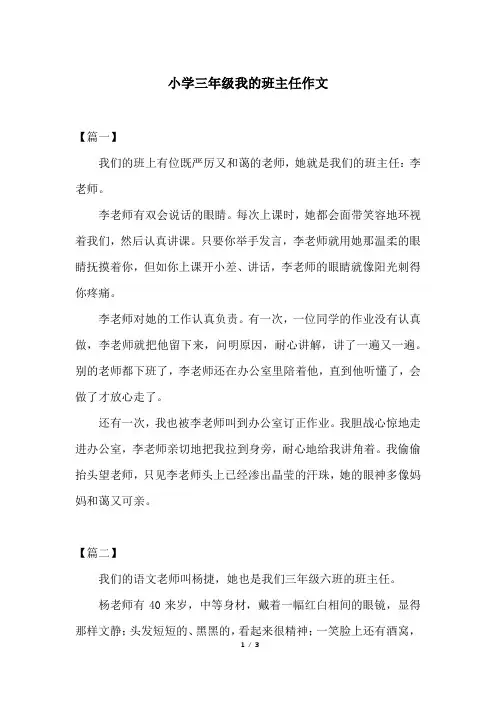 小学三年级我的班主任作文

【篇一】

我们的班上有位既严厉又和蔼的老师，她就是我们的班主任：李老师。

李老师有双会说话的眼睛。每次上课时，她都会面带笑容地环视着我们，然后认真讲课。只要你举手发言，李老师就用她那温柔的眼睛抚摸着你，但如你上课开小差、讲话，李老师的眼睛就像阳光刺得你疼痛。

李老师对她的工作认真负责。有一次，一位同学的作业没有认真做，李老师就把他留下来，问明原因，耐心讲解，讲了一遍又一遍。别的老师都下班了，李老师还在办公室里陪着他，直到他听懂了，会做了才放心走了。

还有一次，我也被李老师叫到办公室订正作业。我胆战心惊地走进办公室，李老师亲切地把我拉到身旁，耐心地给我讲角着。我偷偷抬头望老师，只见李老师头上已经渗出晶莹的汗珠，她的眼神多像妈妈和蔼又可亲。

【篇二】

我们的语文老师叫杨捷，她也是我们三年级六班的班主任。

杨老师有 40 来岁，中等身材，戴着一幅红白相间的眼镜，显得那样文静；头发短短的、黑黑的，看起来很精神；一笑脸上还有酒窝，

1 / 3